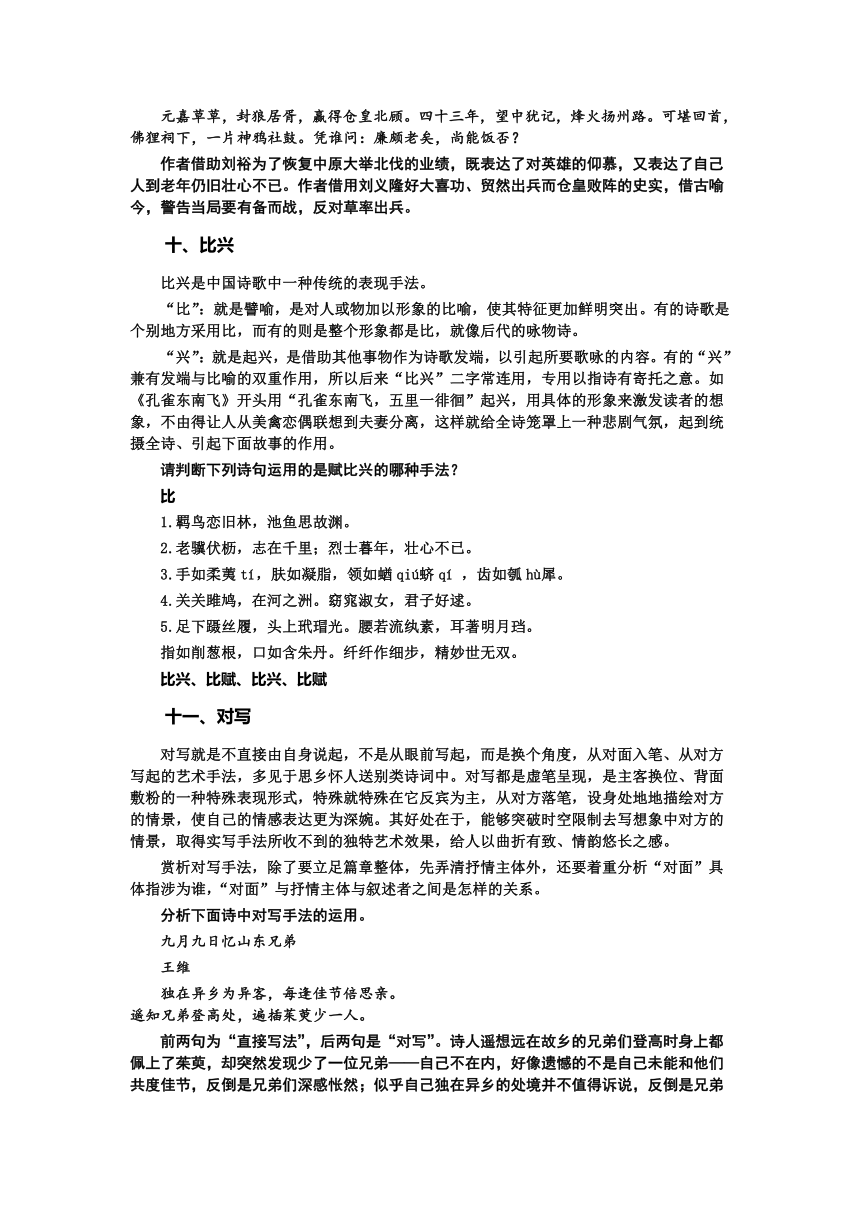 元嘉草草，封狼居胥，赢得仓皇北顾。四十三年，望中犹记，烽火扬州路。可堪回首，佛狸祠下，一片神鸦社鼓。凭谁问：廉颇老矣，尚能饭否？

作者借助刘裕为了恢复中原大举北伐的业绩，既表达了对英雄的仰慕，又表达了自己人到老年仍旧壮心不已。作者借用刘义隆好大喜功、贸然出兵而仓皇败阵的史实，借古喻今，警告当局要有备而战，反对草率出兵。

十、比兴

比兴是中国诗歌中一种传统的表现手法。

“比”：就是譬喻，是对人或物加以形象的比喻，使其特征更加鲜明突出。有的诗歌是个别地方采用比，而有的则是整个形象都是比，就像后代的咏物诗。

“兴”：就是起兴，是借助其他事物作为诗歌发端，以引起所要歌咏的内容。有的“兴”兼有发端与比喻的双重作用，所以后来“比兴”二字常连用，专用以指诗有寄托之意。如《孔雀东南飞》开头用“孔雀东南飞，五里一徘徊”起兴，用具体的形象来激发读者的想象，不由得让人从美禽恋偶联想到夫妻分离，这样就给全诗笼罩上一种悲剧气氛，起到统摄全诗、引起下面故事的作用。

请判断下列诗句运用的是赋比兴的哪种手法？

比

1.羁鸟恋旧林，池鱼思故渊。

2.老骥伏枥，志在千里；烈士暮年，壮心不已。

3.手如柔荑 tí，肤如凝脂，领如蝤 qiú蛴 qí ，齿如瓠 hù犀。

4.关关雎鸠，在河之洲。窈窕淑女，君子好逑。

5.足下蹑丝履，头上玳瑁光。腰若流纨素，耳著明月珰。

指如削葱根，口如含朱丹。纤纤作细步，精妙世无双。

比兴、比赋、比兴、比赋

十一、对写

对写就是不直接由自身说起，不是从眼前写起，而是换个角度，从对面入笔、从对方写起的艺术手法，多见于思乡怀人送别类诗词中。对写都是虚笔呈现，是主客换位、背面敷粉的一种特殊表现形式，特殊就特殊在它反宾为主，从对方落笔，设身处地地描绘对方的情景，使自己的情感表达更为深婉。其好处在于，能够突破时空限制去写想象中对方的情景，取得实写手法所收不到的独特艺术效果，给人以曲折有致、情韵悠长之感。

赏析对写手法，除了要立足篇章整体，先弄清抒情主体外，还要着重分析“对面”具体指涉为谁，“对面”与抒情主体与叙述者之间是怎样的关系。

分析下面诗中对写手法的运用。

九月九日忆山东兄弟

王维

独在异乡为异客，每逢佳节倍思亲。

遥知兄弟登高处，遍插茱萸少一人。

前两句为“直接写法”，后两句是“对写”。诗人遥想远在故乡的兄弟们登高时身上都佩上了茱萸，却突然发现少了一位兄弟——自己不在内，好像遗憾的不是自己未能和他们共度佳节，反倒是兄弟们深感怅然；似乎自己独在异乡的处境并不值得诉说，反倒是兄弟